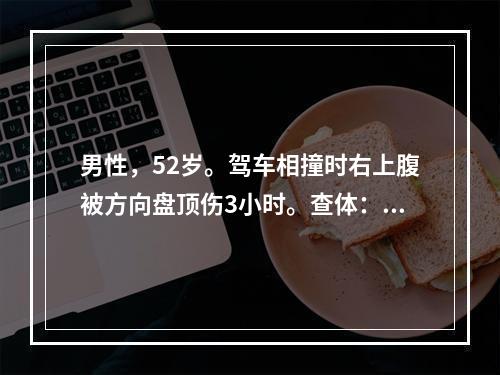 男性，52岁。驾车相撞时右上腹被方向盘顶伤3小时。查体：...